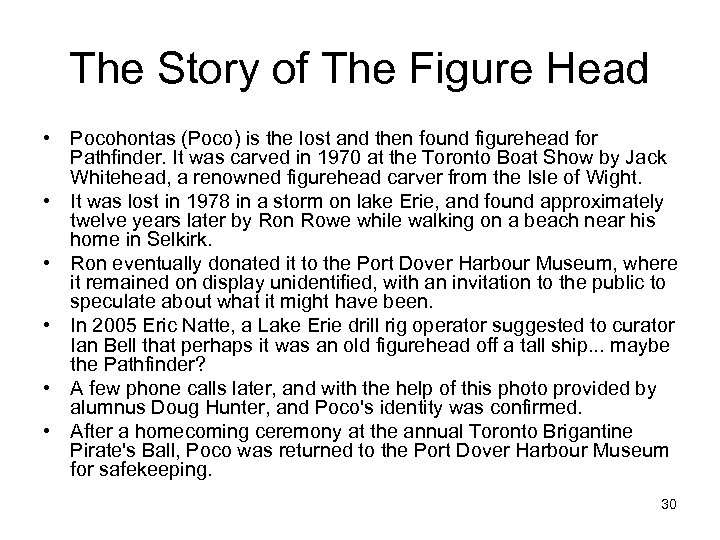 The Story of The Figure Head

• Pocohontas (Poco) is the lost and then found figurehead for Pathfinder. It was carved in 1970 at the Toronto Boat Show by Jack Whitehead, a renowned figurehead carver from the Isle of Wight.
• It was lost in 1978 in a storm on lake Erie, and found approximately twelve years later by Ron Rowe while walking on a beach near his home in Selkirk.
• Ron eventually donated it to the Port Dover Harbour Museum, where it remained on display unidentified, with an invitation to the public to speculate about what it might have been.
• In 2005 Eric Natte, a Lake Erie drill rig operator suggested to curator Ian Bell that perhaps it was an old figurehead off a tall ship... maybe the Pathfinder?
• A few phone calls later, and with the help of this photo provided by alumnus Doug Hunter, and Poco's identity was confirmed.
• After a homecoming ceremony at the annual Toronto Brigantine Pirate's Ball, Poco was returned to the Port Dover Harbour Museum for safekeeping.

30